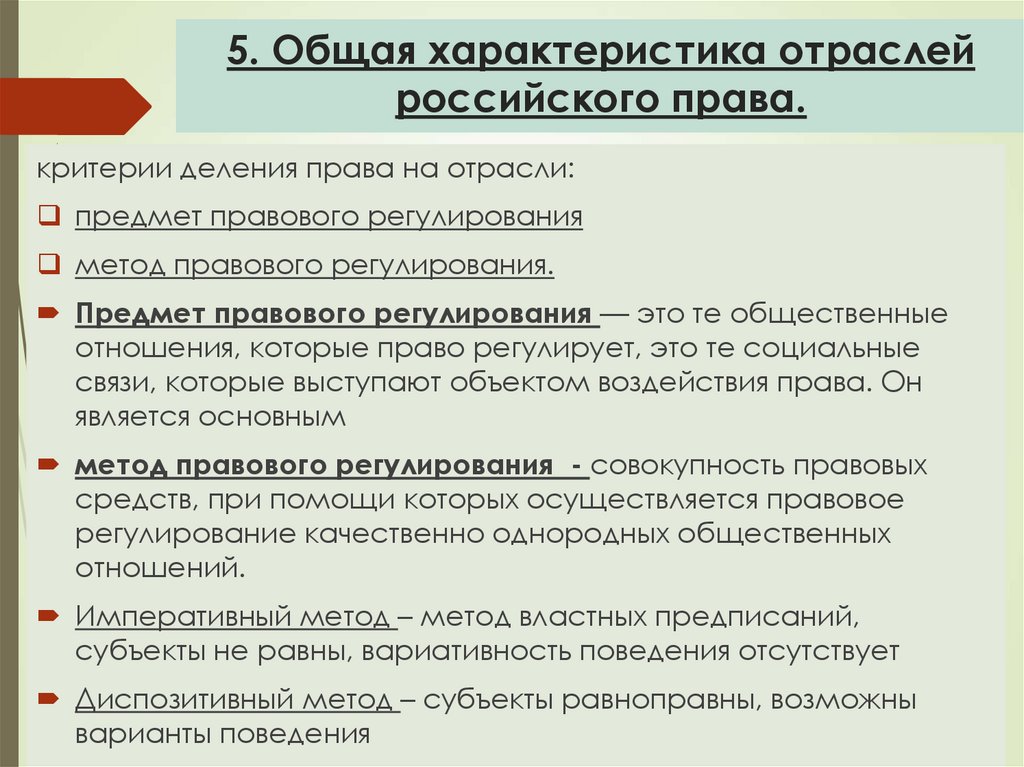 5. Общая характеристика отраслей российского права.

критерии деления права на отрасли:

☐ предмет правового регулирования

☐ метод правового регулирования.

➨ Предмет правового регулирования — это те общественные отношения, которые право регулирует, это те социальные связи, которые выступают объектом воздействия права. Он является основным

➨ метод правового регулирования - совокупность правовых средств, при помощи которых осуществляется правовое регулирование качественно однородных общественных отношений.

➨ Императивный метод – метод властных предписаний, субъекты не равны, вариативность поведения отсутствует

➨ Диспозитивный метод – субъекты равноправны, возможны варианты поведения